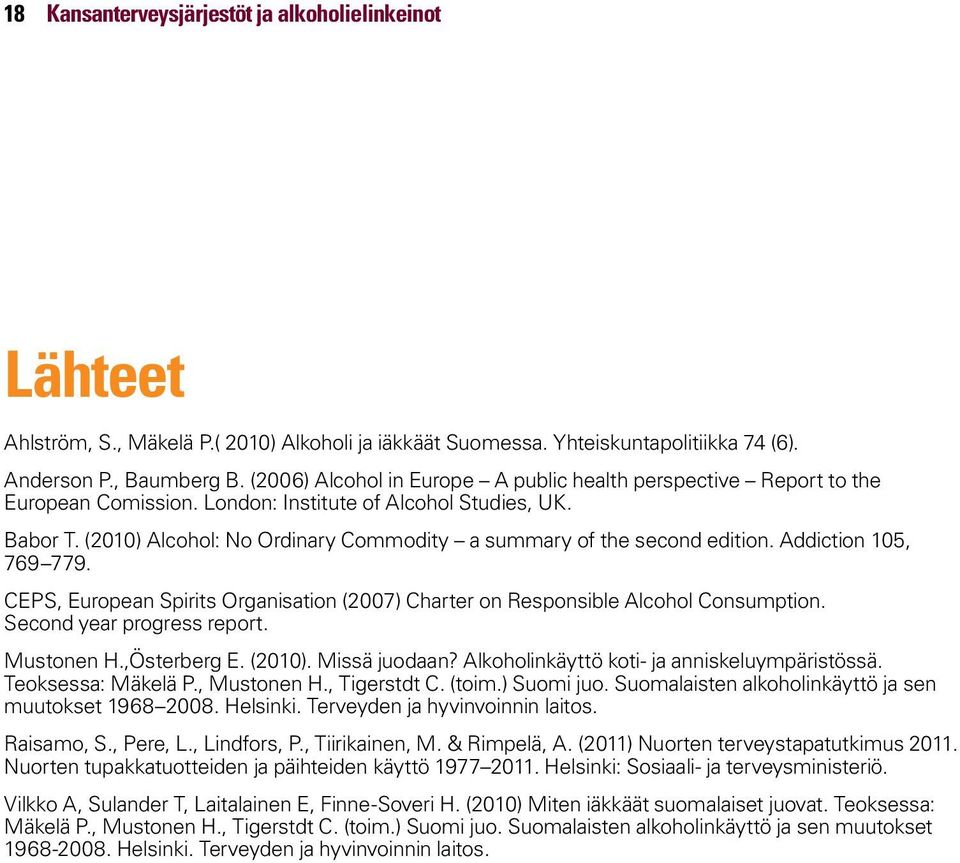 18 Kansanterveysjärjestöt ja alkoholielinkeinot

Lähteet

Ahlström, S., Mäkelä P.( 2010) Alkoholi ja iäkkäät Suomessa. Yhteiskuntapolitiikka 74 (6).

Anderson P., Baumberg B. (2006) Alcohol in Europe – A public health perspective – Report to the European Comission. London: Institute of Alcohol Studies, UK.

Babor T. (2010) Alcohol: No Ordinary Commodity – a summary of the second edition. Addiction 105, 769–779.

CEPS, European Spirits Organisation (2007) Charter on Responsible Alcohol Consumption. Second year progress report.

Mustonen H.,Österberg E. (2010). Missä juodaan? Alkoholinkäyttö koti- ja anniskeluympäristössä. Teoksessa: Mäkelä P., Mustonen H., Tigerstdt C. (toim.) Suomi juo. Suomalaisten alkoholinkäyttö ja sen muutokset 1968–2008. Helsinki. Terveyden ja hyvinvoinnin laitos.

Raisamo, S., Pere, L., Lindfors, P., Tiirikainen, M. & Rimpelä, A. (2011) Nuorten terveystapatutkimus 2011. Nuorten tupakkatuotteiden ja päihteiden käyttö 1977–2011. Helsinki: Sosiaali- ja terveysministeriö.

Vilkko A, Sulander T, Laitalainen E, Finne-Soveri H. (2010) Miten iäkkäät suomalaiset juovat. Teoksessa: Mäkelä P., Mustonen H., Tigerstdt C. (toim.) Suomi juo. Suomalaisten alkoholinkäyttö ja sen muutokset 1968-2008. Helsinki. Terveyden ja hyvinvoinnin laitos.